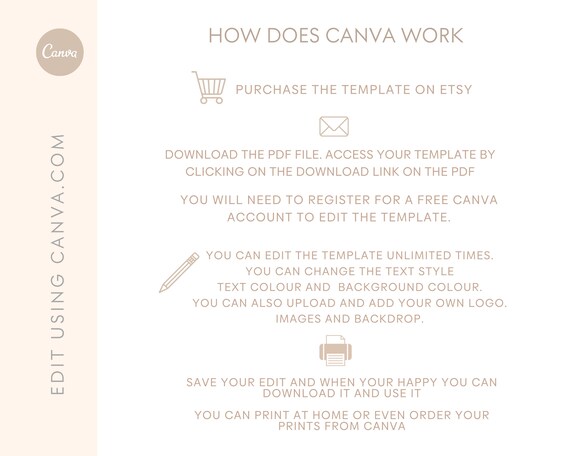 Canva

EDIT USING CANVA.COM

HOW DOES CANVA WORK

PURCHASE THE TEMPLATE ON ETSY

DOWNLOAD THE PDF FILE. ACCESS YOUR TEMPLATE BY CLICKING ON THE DOWNLOAD LINK ON THE PDF

YOU WILL NEED TO REGISTER FOR A FREE CANVA ACCOUNT TO EDIT THE TEMPLATE.

YOU CAN EDIT THE TEMPLATE UNLIMITED TIMES. YOU CAN CHANGE THE TEXT STYLE TEXT COLOUR AND BACKGROUND COLOUR. YOU CAN ALSO UPLOAD AND ADD YOUR OWN LOGO. IMAGES AND BACKDROP.

SAVE YOUR EDIT AND WHEN YOUR HAPPY YOU CAN DOWNLOAD IT AND USE IT

YOU CAN PRINT AT HOME OR EVEN ORDER YOUR PRINTS FROM CANVA